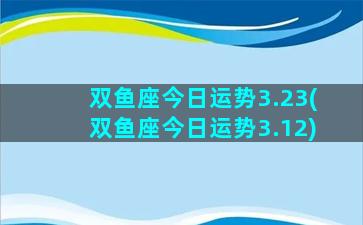 双鱼座今日运势3.23(双鱼座今日运势3.12)